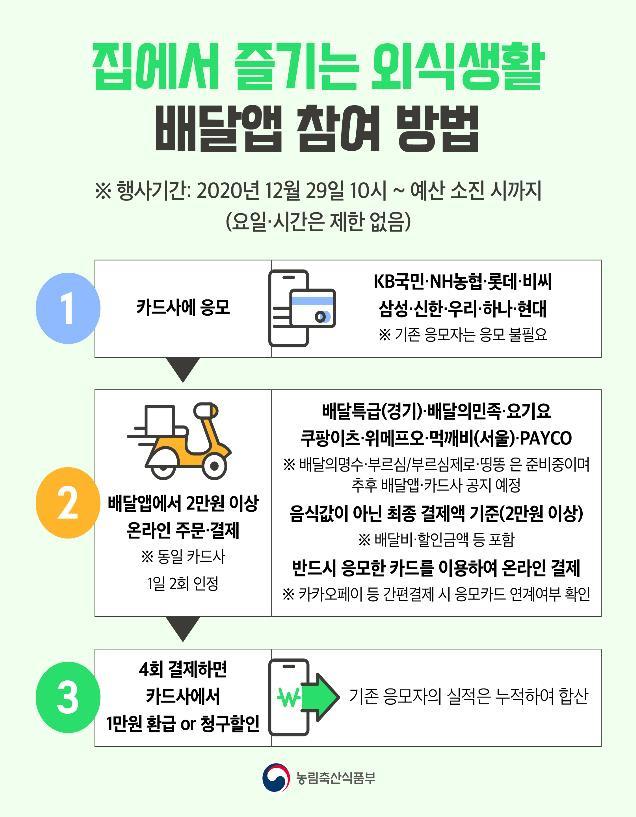 집에서 즐기는 외식생활
배달앱 참여 방법

※ 행사기간: 2020년 12월 29일 10시 ~ 예산 소진 시까지
(요일·시간은 제한 없음)

1
카드사에 응모
KB국민·NH농협·롯데·비씨
삼성·신한·우리·하나·현대
※ 기존 응모자는 응모 불필요

2
배달앱에서 2만원 이상 온라인 주문·결제
※ 동일 카드사 1일 2회 인정
배달특급(경기)·배달의민족·요기요
쿠팡이츠·위메프오·먹깨비(서울)·PAYCO
※ 배달의명수·부르심/부르심제로·띵똥 은 준비중이며 추후 배달앱·카드사 공지 예정
음식값이 아닌 최종 결제액 기준(2만원 이상)
※ 배달비·할인금액 등 포함
반드시 응모한 카드를 이용하여 온라인 결제
※ 카카오페이 등 간편결제 시 응모카드 연계여부 확인

3
4회 결제하면
카드사에서
1만원 환급 or 청구할인
₩
기존 응모자의 실적은 누적하여 합산

농림축산식품부